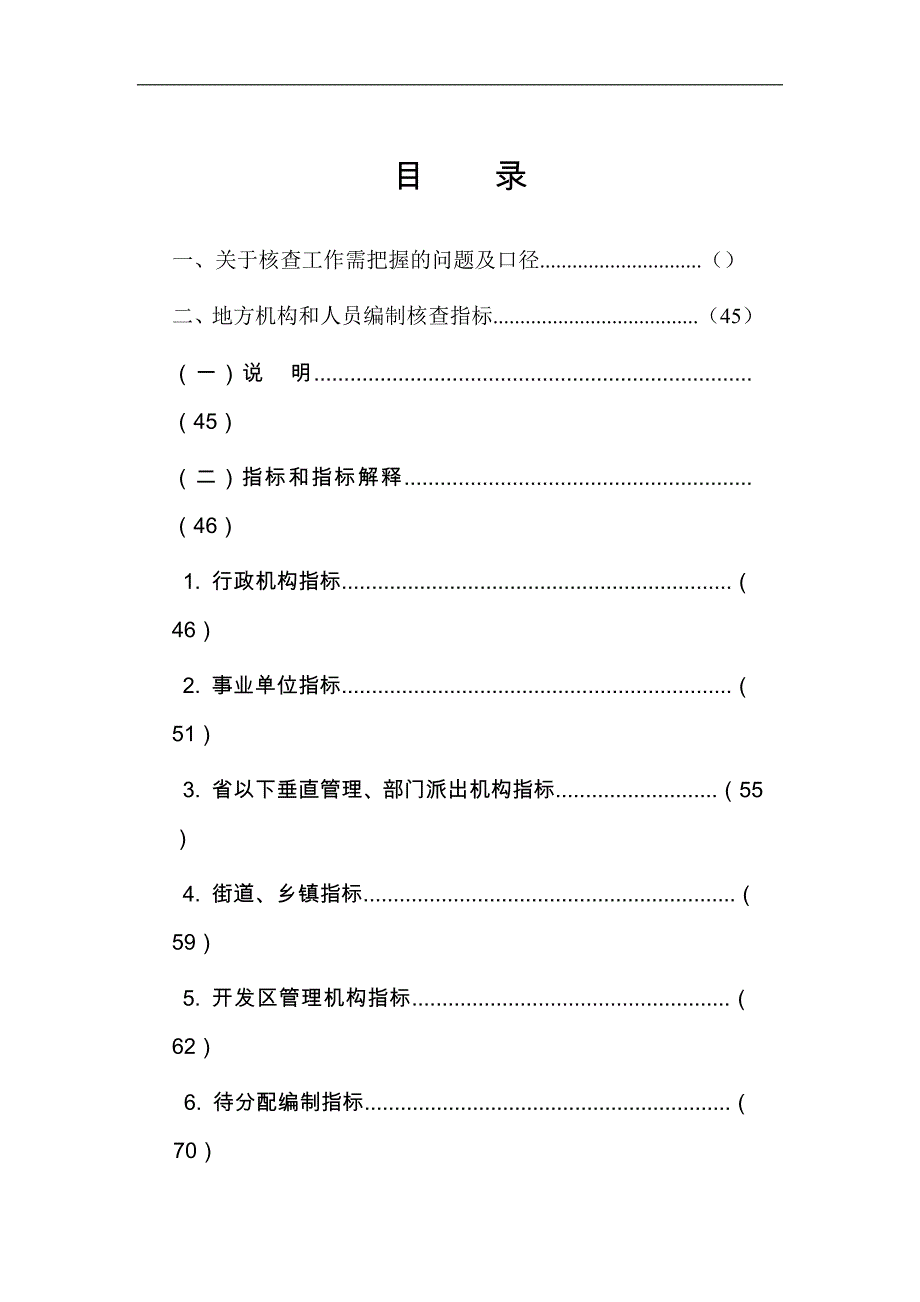 目　录

一、关于核查工作需把握的问题及口径..............................（）

二、地方机构和人员编制核查指标......................................（45）

（一）说　明.........................................................................（45）

（二）指标和指标解释..........................................................（46）

1. 行政机构指标.................................................................（46）

2. 事业单位指标.................................................................（51）

3. 省以下垂直管理、部门派出机构指标...........................（55）

4. 街道、乡镇指标..............................................................（59）

5. 开发区管理机构指标.....................................................（62）

6. 待分配编制指标.............................................................（70）